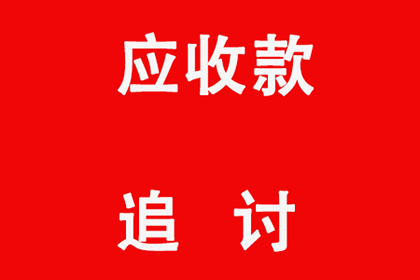 应收款

追 讨